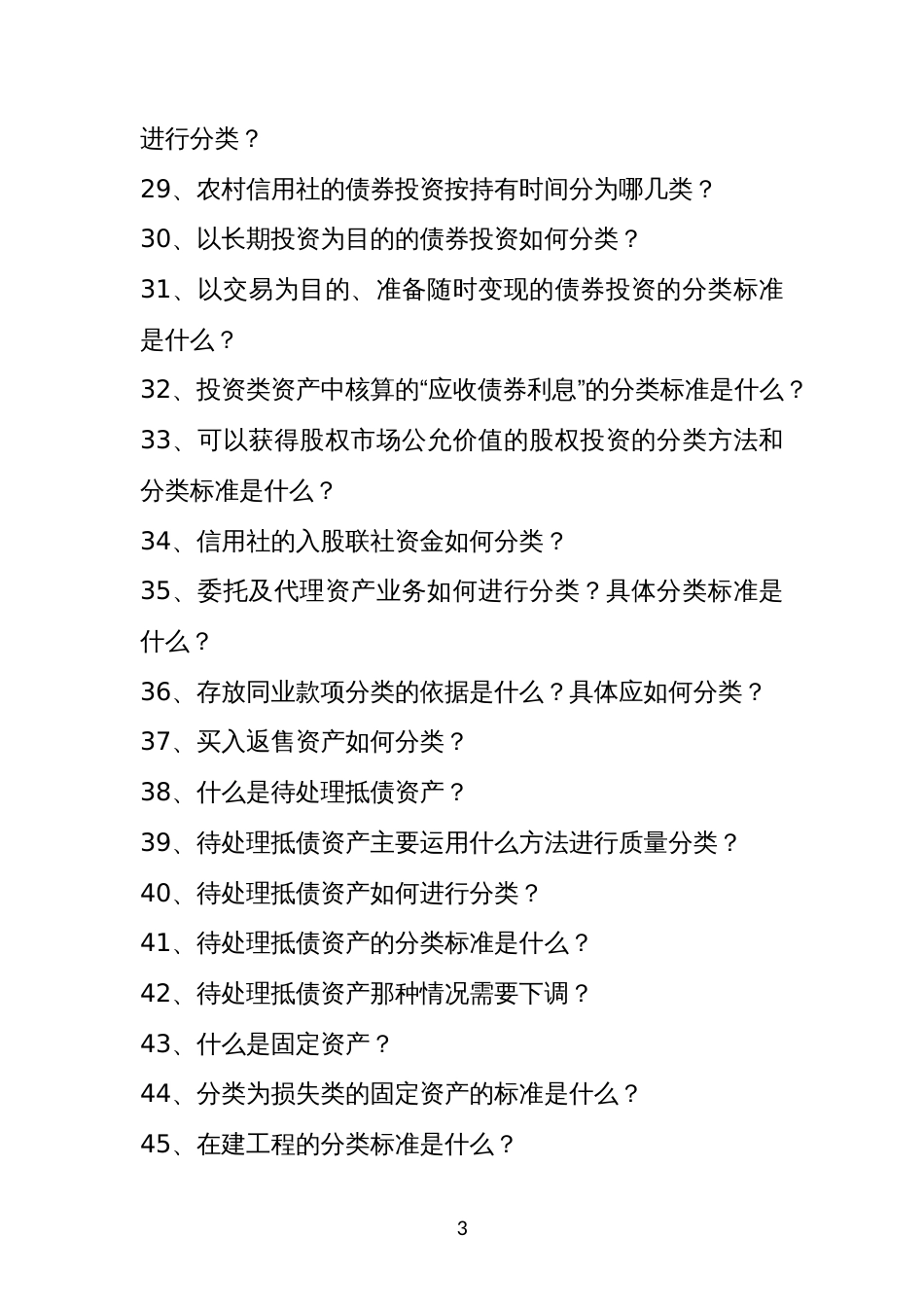 进行分类？

29、农村信用社的债券投资按持有时间分为哪几类？

30、以长期投资为目的的债券投资如何分类？

31、以交易为目的、准备随时变现的债券投资的分类标准是什么？

32、投资类资产中核算的“应收债券利息”的分类标准是什么？

33、可以获得股权市场公允价值的股权投资的分类方法和分类标准是什么？

34、信用社的入股联社资金如何分类？

35、委托及代理资产业务如何进行分类？具体分类标准是什么？

36、存放同业款项分类的依据是什么？具体应如何分类？

37、买入返售资产如何分类？

38、什么是待处理抵债资产？

39、待处理抵债资产主要运用什么方法进行质量分类？

40、待处理抵债资产如何进行分类？

41、待处理抵债资产的分类标准是什么？

42、待处理抵债资产那种情况需要下调？

43、什么是固定资产？

44、分类为损失类的固定资产的标准是什么？

45、在建工程的分类标准是什么？

3